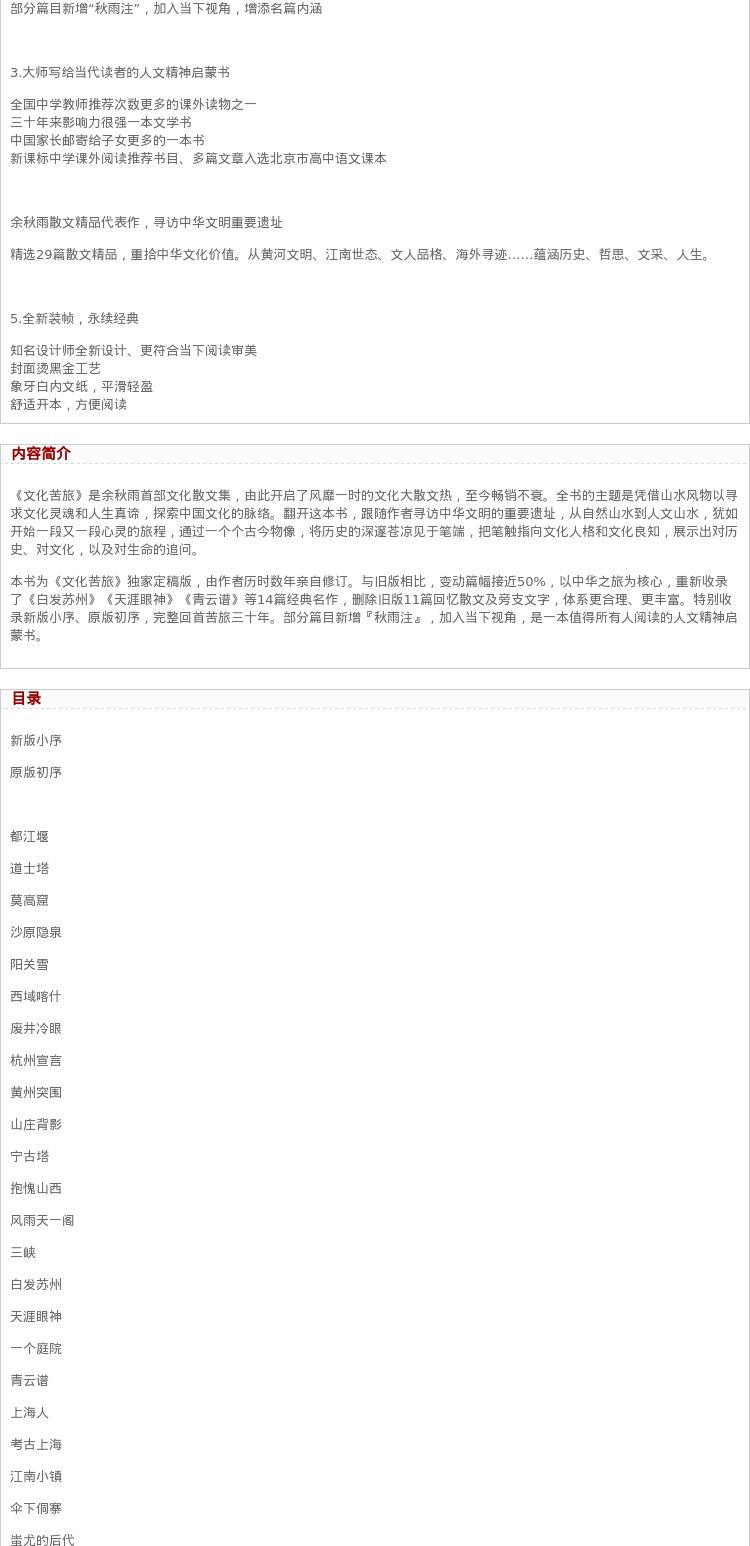 部分篇目新增“秋雨注”，加入当下视角，增添名篇内涵

3.大师写给当代读者的人文精神启蒙书

全国中学教师推荐次数更多的课外读物之一
三十年来影响力很强一本文学书
中国家长邮寄给子女更多的一本书
新课标中学课外阅读推荐书目、多篇文章入选北京市高中语文课本

余秋雨散文精品代表作，寻访中华文明重要遗址

精选29篇散文精品，重拾中华文化价值。从黄河文明、江南世态、文人品格、海外寻迹……蕴涵历史、哲思、文采、人生。

5.全新装帧，永续经典

知名设计师全新设计、更符合当下阅读审美
封面烫黑金工艺
象牙白内文纸，平滑轻盈
舒适开本，方便阅读

内容简介

《文化苦旅》是余秋雨首部文化散文集，由此开启了风靡一时的文化大散文热，至今畅销不衰。全书的主题是凭借山水风物以寻求文化灵魂和人生真谛，探索中国文化的脉络。翻开这本书，跟随作者寻访中华文明的重要遗址，从自然山水到人文山水，犹如开始一段又一段心灵的旅程，通过一个个古今物像，将历史的深邃苍凉见于笔端，把笔触指向文化人格和文化良知，展示出对历史、对文化，以及对生命的追问。

本书为《文化苦旅》独家定稿版，由作者历时数年亲自修订。与旧版相比，变动篇幅接近50%，以中华之旅为核心，重新收录了《白发苏州》《天涯眼神》《青云谱》等14篇经典名作，删除旧版11篇回忆散文及旁支文字，体系更合理、更丰富。特别收录新版小序、原版初序，完整回首苦旅三十年。部分篇目新增『秋雨注』，加入当下视角，是一本值得所有人阅读的人文精神启蒙书。

目录

新版小序

原版初序

都江堰

道士塔

莫高窟

沙原隐泉

阳关雪

西域喀什

废井冷眼

杭州宣言

黄州突围

山庄背影

宁古塔

抱愧山西

风雨天一阁

三峡

白发苏州

天涯眼神

一个庭院

青云谱

上海人

考古上海

江南小镇

伞下侗寨

蚩尤的后代